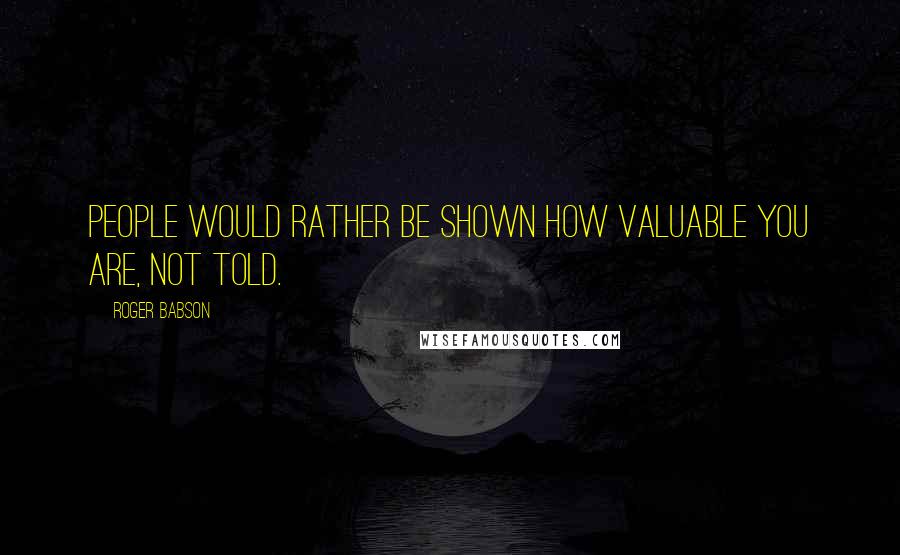 PEOPLE WOULD RATHER BE SHOWN HOW VALUABLE YOU ARE, NOT TOLD.

ROGER BABSON

WISEFAMOUSQUOTES.COM